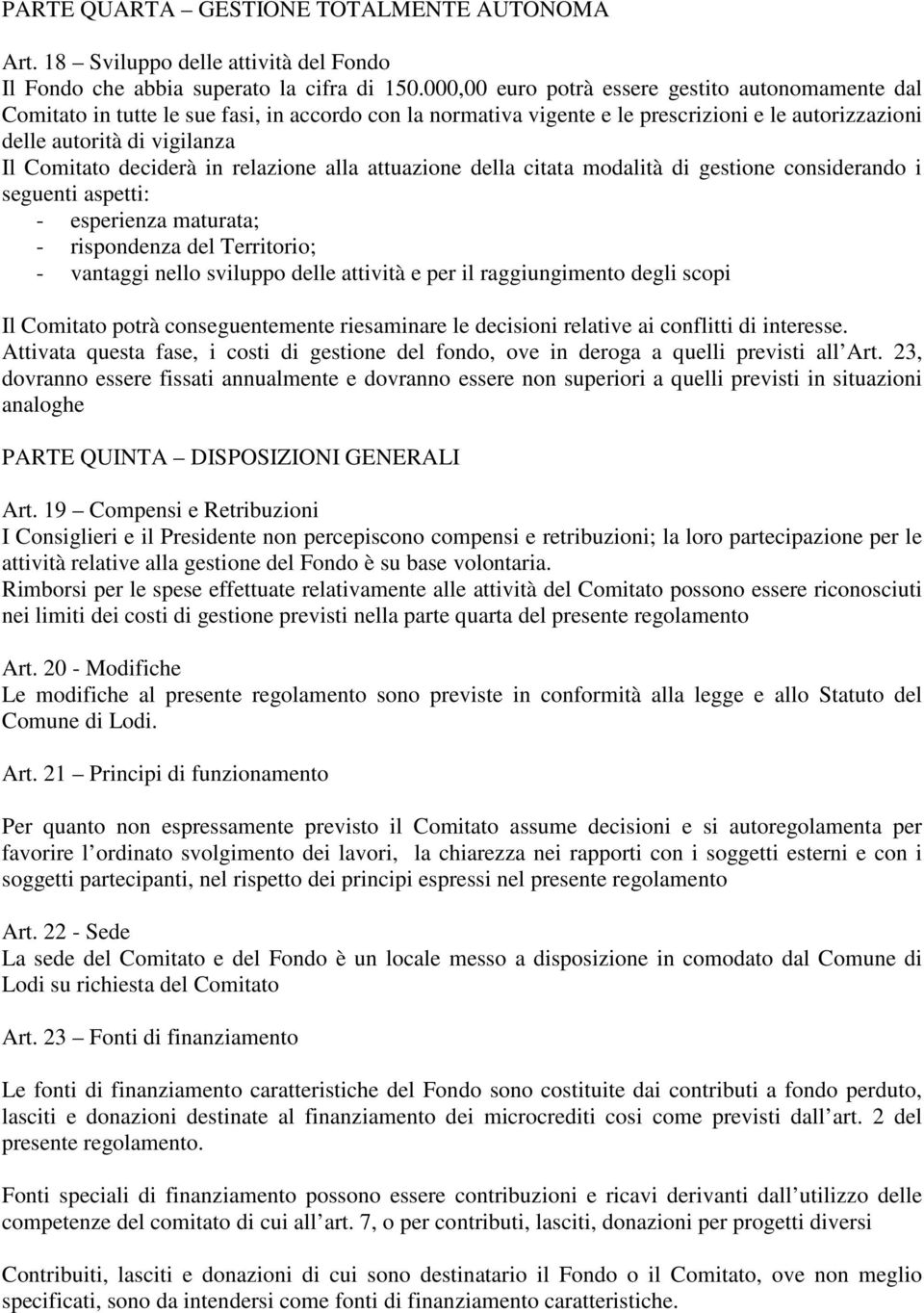 PARTE QUARTA – GESTIONE TOTALMENTE AUTONOMA

Art. 18 – Sviluppo delle attività del Fondo
Il Fondo che abbia superato la cifra di 150.000,00 euro potrà essere gestito autonomamente dal Comitato in tutte le sue fasi, in accordo con la normativa vigente e le prescrizioni e le autorizzazioni delle autorità di vigilanza
Il Comitato deciderà in relazione alla attuazione della citata modalità di gestione considerando i seguenti aspetti:
- esperienza maturata;
- rispondenza del Territorio;
- vantaggi nello sviluppo delle attività e per il raggiungimento degli scopi

Il Comitato potrà conseguentemente riesaminare le decisioni relative ai conflitti di interesse.
Attivata questa fase, i costi di gestione del fondo, ove in deroga a quelli previsti all Art. 23, dovranno essere fissati annualmente e dovranno essere non superiori a quelli previsti in situazioni analoghe

PARTE QUINTA – DISPOSIZIONI GENERALI

Art. 19 – Compensi e Retribuzioni
I Consiglieri e il Presidente non percepiscono compensi e retribuzioni; la loro partecipazione per le attività relative alla gestione del Fondo è su base volontaria.
Rimborsi per le spese effettuate relativamente alle attività del Comitato possono essere riconosciuti nei limiti dei costi di gestione previsti nella parte quarta del presente regolamento

Art. 20 - Modifiche
Le modifiche al presente regolamento sono previste in conformità alla legge e allo Statuto del Comune di Lodi.

Art. 21 – Principi di funzionamento

Per quanto non espressamente previsto il Comitato assume decisioni e si autoregolamenta per favorire l ordinato svolgimento dei lavori, la chiarezza nei rapporti con i soggetti esterni e con i soggetti partecipanti, nel rispetto dei principi espressi nel presente regolamento

Art. 22 - Sede
La sede del Comitato e del Fondo è un locale messo a disposizione in comodato dal Comune di Lodi su richiesta del Comitato

Art. 23 – Fonti di finanziamento

Le fonti di finanziamento caratteristiche del Fondo sono costituite dai contributi a fondo perduto, lasciti e donazioni destinate al finanziamento dei microcrediti cosi come previsti dall art. 2 del presente regolamento.

Fonti speciali di finanziamento possono essere contribuzioni e ricavi derivanti dall utilizzo delle competenze del comitato di cui all art. 7, o per contributi, lasciti, donazioni per progetti diversi

Contribuiti, lasciti e donazioni di cui sono destinatario il Fondo o il Comitato, ove non meglio specificati, sono da intendersi come fonti di finanziamento caratteristiche.